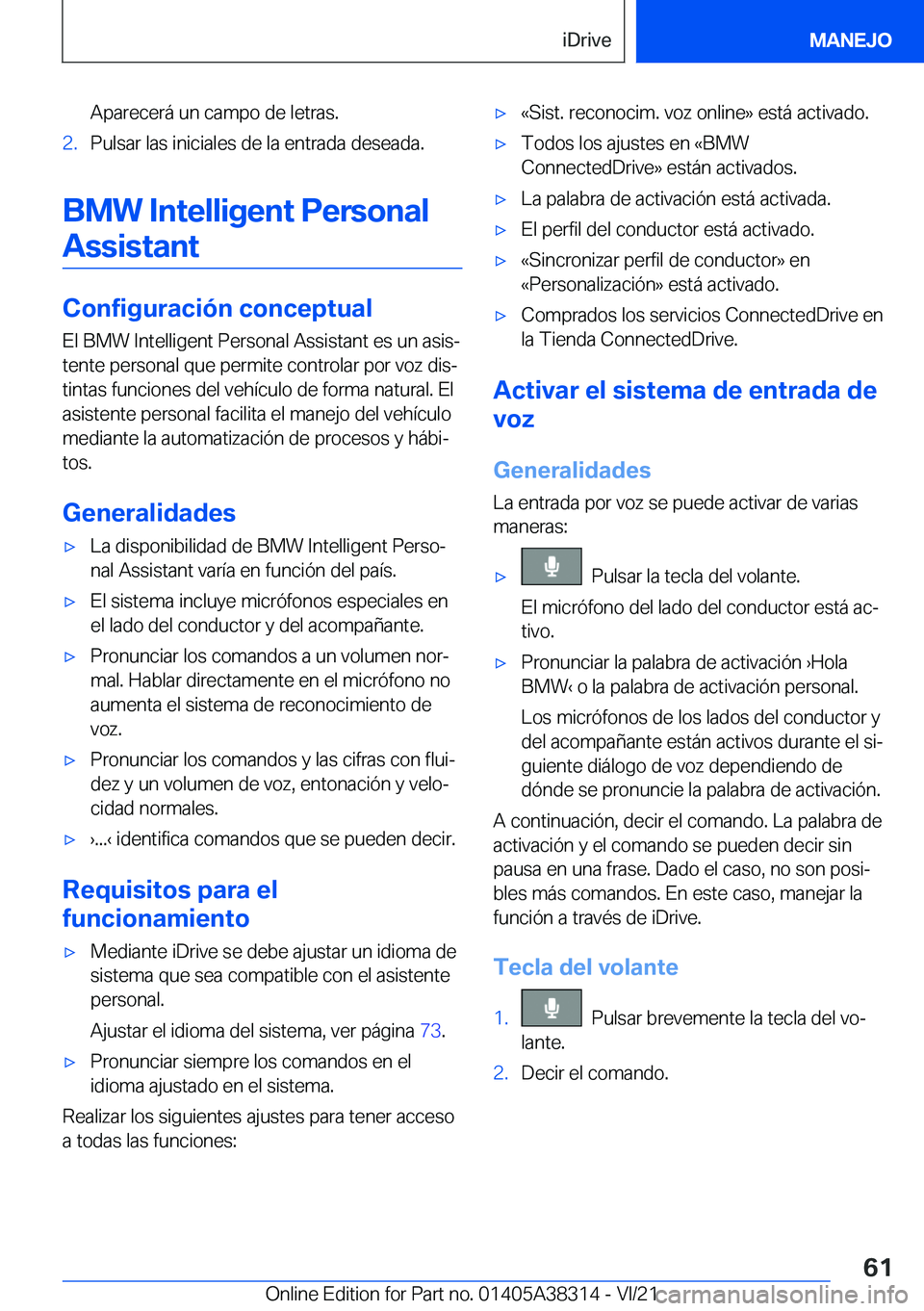 iDrive MANEJO

Aparecerá un campo de letras.

2. Pulsar las iniciales de la entrada deseada.

BMW Intelligent Personal Assistant

Configuración conceptual

El BMW Intelligent Personal Assistant es un asistente personal que permite controlar por voz distintas funciones del vehículo de forma natural. El asistente personal facilita el manejo del vehículo mediante la automatización de procesos y hábitos.

Generalidades

▷ La disponibilidad de BMW Intelligent Personal Assistant varía en función del país.

▷ El sistema incluye micrófonos especiales en el lado del conductor y del acompañante.

▷ Pronunciar los comandos a un volumen normal. Hablar directamente en el micrófono no aumenta el sistema de reconocimiento de voz.

▷ Pronunciar los comandos y las cifras con fluidez y un volumen de voz, entonación y velocidad normales.

▷ ›...‹ identifica comandos que se pueden decir.

Requisitos para el funcionamiento

▷ Mediante iDrive se debe ajustar un idioma de sistema que sea compatible con el asistente personal.

Ajustar el idioma del sistema, ver página 73.

▷ Pronunciar siempre los comandos en el idioma ajustado en el sistema.

Realizar los siguientes ajustes para tener acceso a todas las funciones:

▷ «Sist. reconocim. voz online» está activado.

▷ Todos los ajustes en «BMW ConnectedDrive» están activados.

▷ La palabra de activación está activada.

▷ El perfil del conductor está activado.

▷ «Sincronizar perfil de conductor» en «Personalización» está activado.

▷ Comprados los servicios ConnectedDrive en la Tienda ConnectedDrive.

Activar el sistema de entrada de voz

Generalidades

La entrada por voz se puede activar de varias maneras:

▷ Pulsar la tecla del volante.

El micrófono del lado del conductor está activo.

▷ Pronunciar la palabra de activación ›Hola BMW‹ o la palabra de activación personal.

Los micrófonos de los lados del conductor y del acompañante están activos durante el siguiente diálogo de voz dependiendo de dónde se pronuncie la palabra de activación.

A continuación, decir el comando. La palabra de activación y el comando se pueden decir sin pausa en una frase. Dado el caso, no son posibles más comandos. En este caso, manejar la función a través de iDrive.

Tecla del volante

1. Pulsar brevemente la tecla del volante.

2. Decir el comando.

61

Online Edition for Part no. 01405A38314 - VI/21 carmanualsonline.info